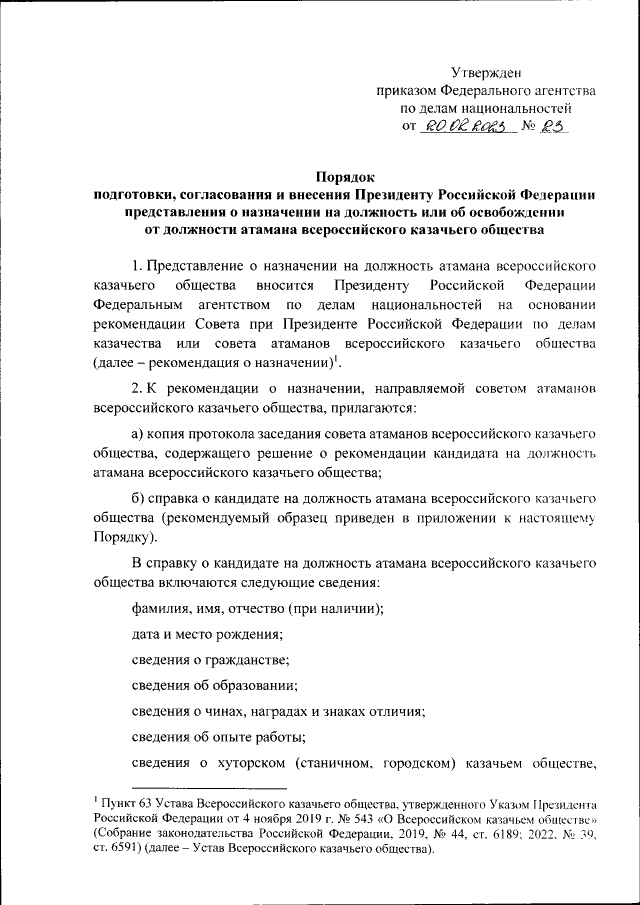 Утвержден
приказом Федерального агентства
по делам национальностей
от 20.02.2023 № 23

Порядок
подготовки, согласования и внесения Президенту Российской Федерации
представления о назначении на должность или об освобождении
от должности атамана всероссийского казачьего общества

1. Представление о назначении на должность атамана всероссийского казачьего общества вносится Президенту Российской Федерации Федеральным агентством по делам национальностей на основании рекомендации Совета при Президенте Российской Федерации по делам казачества или совета атаманов всероссийского казачьего общества (далее – рекомендация о назначении)$^1$.

2. К рекомендации о назначении, направляемой советом атаманов всероссийского казачьего общества, прилагаются:

а) копия протокола заседания совета атаманов всероссийского казачьего общества, содержащего решение о рекомендации кандидата на должность атамана всероссийского казачьего общества;

б) справка о кандидате на должность атамана всероссийского казачьего общества (рекомендуемый образец приведен в приложении к настоящему Порядку).

В справку о кандидате на должность атамана всероссийского казачьего общества включаются следующие сведения:

фамилия, имя, отчество (при наличии);

дата и место рождения;

сведения о гражданстве;

сведения об образовании;

сведения о чинах, наградах и знаках отличия;

сведения об опыте работы;

сведения о хуторском (станичном, городском) казачьем обществе,

$^1$ Пункт 63 Устава Всероссийского казачьего общества, утвержденного Указом Президента Российской Федерации от 4 ноября 2019 г. № 543 «О Всероссийском казачьем обществе» (Собрание законодательства Российской Федерации, 2019, № 44, ст. 6189; 2022, № 39, ст. 6591) (далее – Устав Всероссийского казачьего общества).